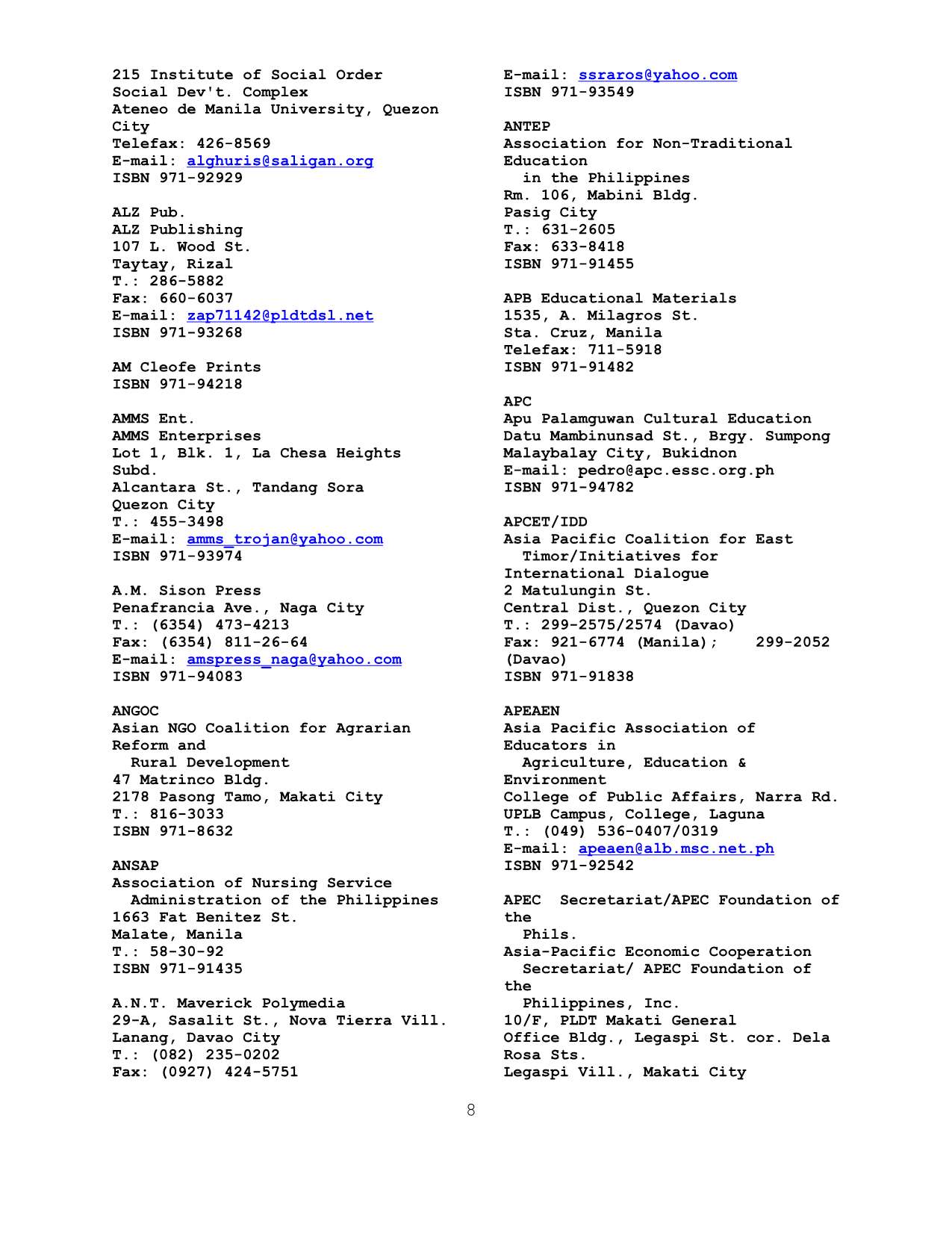 215 Institute of Social Order
Social Dev't. Complex
Ateneo de Manila University, Quezon City
Telefax: 426-8569
E-mail: alghuris@saligan.org
ISBN 971-92929

ALZ Pub.
ALZ Publishing
107 L. Wood St.
Taytay, Rizal
T.: 286-5882
Fax: 660-6037
E-mail: zap71142@pldtdsl.net
ISBN 971-93268

AM Cleofe Prints
ISBN 971-94218

AMMS Ent.
AMMS Enterprises
Lot 1, Blk. 1, La Chesa Heights Subd.
Alcantara St., Tandang Sora
Quezon City
T.: 455-3498
E-mail: amms_trojan@yahoo.com
ISBN 971-93974

A.M. Sison Press
Penafrancia Ave., Naga City
T.: (6354) 473-4213
Fax: (6354) 811-26-64
E-mail: amspress_naga@yahoo.com
ISBN 971-94083

ANGOC
Asian NGO Coalition for Agrarian Reform and
Rural Development
47 Matrinco Bldg.
2178 Pasong Tamo, Makati City
T.: 816-3033
ISBN 971-8632

ANSAP
Association of Nursing Service
Administration of the Philippines
1663 Fat Benitez St.
Malate, Manila
T.: 58-30-92
ISBN 971-91435

A.N.T. Maverick Polymedia
29-A, Sasalit St., Nova Tierra Vill.
Lanang, Davao City
T.: (082) 235-0202
Fax: (0927) 424-5751

E-mail: ssraros@yahoo.com
ISBN 971-93549

ANTEP
Association for Non-Traditional Education
in the Philippines
Rm. 106, Mabini Bldg.
Pasig City
T.: 631-2605
Fax: 633-8418
ISBN 971-91455

APB Educational Materials
1535, A. Milagros St.
Sta. Cruz, Manila
Telefax: 711-5918
ISBN 971-91482

APC
Apu Palamguwan Cultural Education
Datu Mambinunsad St., Brgy. Sumpong
Malaybalay City, Bukidnon
E-mail: pedro@apc.essc.org.ph
ISBN 971-94782

APCET/IDD
Asia Pacific Coalition for East
Timor/Initiatives for
International Dialogue
2 Matulungin St.
Central Dist., Quezon City
T.: 299-2575/2574 (Davao)
Fax: 921-6774 (Manila); 299-2052 (Davao)
ISBN 971-91838

APEAEN
Asia Pacific Association of Educators in
Agriculture, Education & Environment
College of Public Affairs, Narra Rd.
UPLB Campus, College, Laguna
T.: (049) 536-0407/0319
E-mail: apeaen@alb.msc.net.ph
ISBN 971-92542

APEC Secretariat/APEC Foundation of the
Phils.
Asia-Pacific Economic Cooperation
Secretariat/ APEC Foundation of the
Philippines, Inc.
10/F, PLDT Makati General
Office Bldg., Legaspi St. cor. Dela Rosa Sts.
Legaspi Vill., Makati City

8